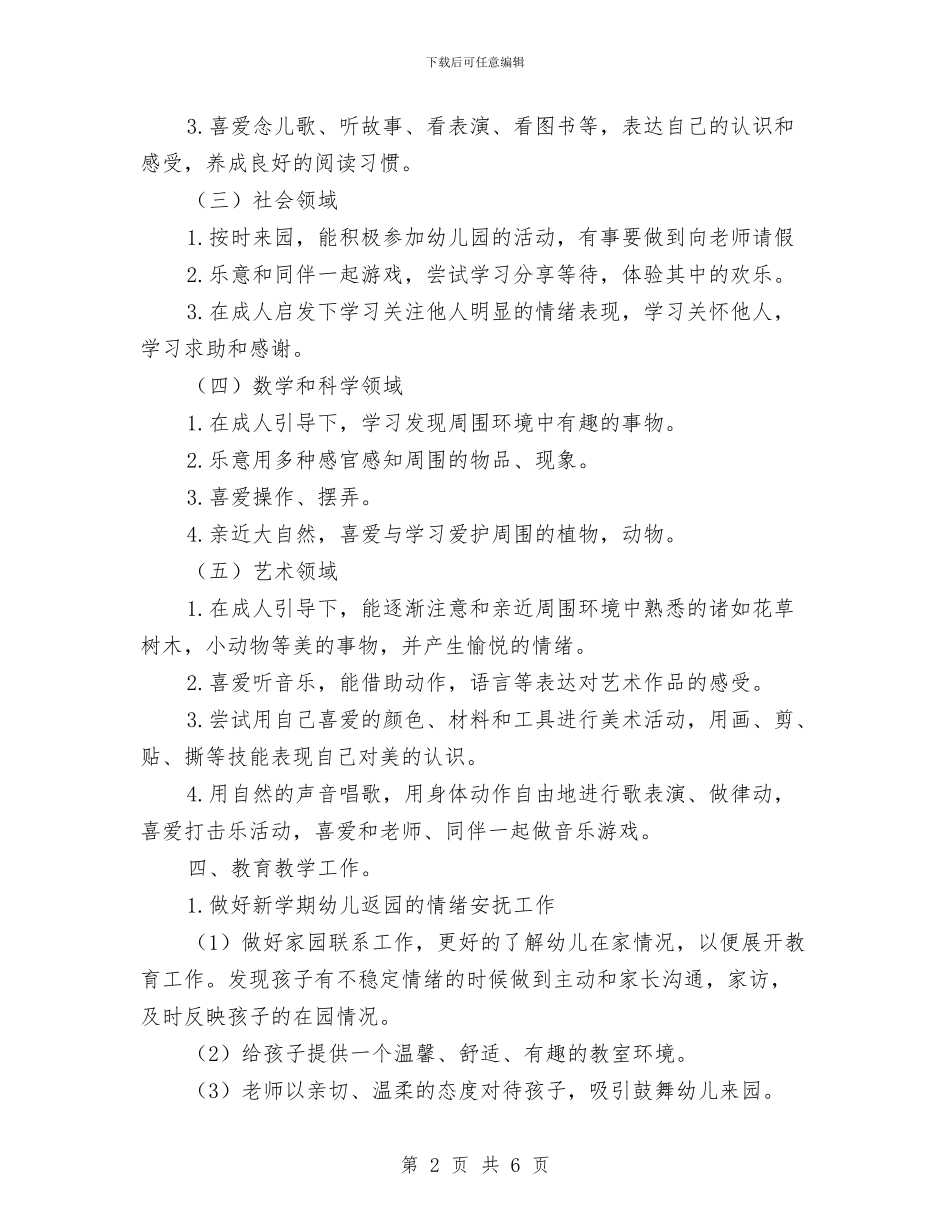 下载后可任意编辑

3.喜爱念儿歌、听故事、看表演、看图书等，表达自己的认识和感受，养成良好的阅读习惯。

（三）社会领域

1.按时来园，能积极参加幼儿园的活动，有事要做到向老师请假

2.乐意和同伴一起游戏，尝试学习分享等待，体验其中的欢乐。

3.在成人启发下学习关注他人明显的情绪表现，学习关怀他人，学习求助和感谢。

（四）数学和科学领域

1.在成人引导下，学习发现周围环境中有趣的事物。

2.乐意用多种感官感知周围的物品、现象。

3.喜爱操作、摆弄。

4.亲近大自然，喜爱与学习爱护周围的植物，动物。

（五）艺术领域

1.在成人引导下，能逐渐注意和亲近周围环境中熟悉的诸如花草树木，小动物等美的事物，并产生愉悦的情绪。

2.喜爱听音乐，能借助动作，语言等表达对艺术作品的感受。

3.尝试用自己喜爱的颜色、材料和工具进行美术活动，用画、剪、贴、撕等技能表现自己对美的认识。

4.用自然的声音唱歌，用身体动作自由地进行歌表演、做律动，喜爱打击乐活动，喜爱和老师、同伴一起做音乐游戏。

四、教育教学工作。

1.做好新学期幼儿返园的情绪安抚工作

（1）做好家园联系工作，更好的了解幼儿在家情况，以便展开教育工作。发现孩子有不稳定情绪的时候做到主动和家长沟通，家访，及时反映孩子的在园情况。

（2）给孩子提供一个温馨、舒适、有趣的教室环境。

（3）老师以亲切、温柔的态度对待孩子，吸引鼓舞幼儿来园。

第 2 页 共 6 页